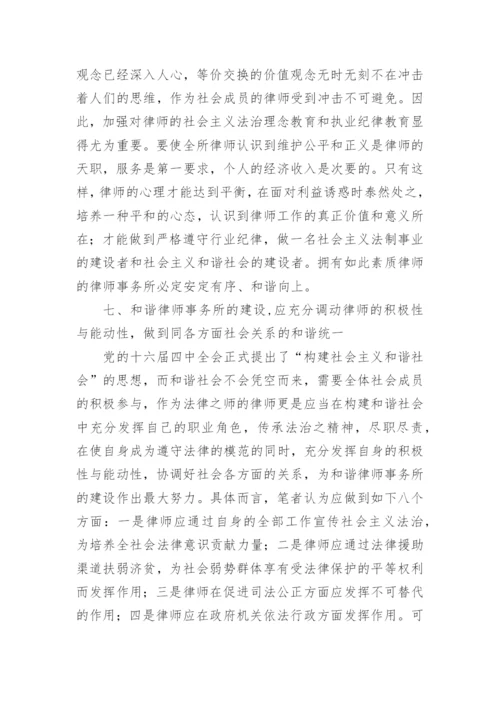 观念已经深入人心，等价交换的价值观念无时无刻不在冲击着人们的思维，作为社会成员的律师受到冲击不可避免。因此，加强对律师的社会主义法治理念教育和执业纪律教育显得尤为重要。要使全所律师认识到维护公平和正义是律师的天职，服务是第一要求，个人的经济收入是次要的。只有这样，律师的心理才能达到平衡，在面对利益诱惑时泰然处之，培养一种平和的心态，认识到律师工作的真正价值和意义所在；才能做到严格遵守行业纪律，做一名社会主义法制事业的建设者和社会主义和谐社会的建设者。拥有如此素质律师的律师事务所必定安定有序、和谐向上。

七、和谐律师事务所的建设，应充分调动律师的积极性与能动性，做到同各方面社会关系的和谐统一

党的十六届四中全会正式提出了“构建社会主义和谐社会”的思想，而和谐社会不会凭空而来，需要全体社会成员的积极参与，作为法律之师的律师更是应当在构建和谐社会中充分发挥自己的职业角色，传承法治之精神，尽职尽责，在使自身成为遵守法律的模范的同时，充分发挥自身的积极性与能动性，协调好社会各方面的关系，为和谐律师事务所的建设作出最大努力。具体而言，笔者认为应做到如下八个方面：一是律师应通过自身的全部工作宣传社会主义法治，为培养全社会法律意识贡献力量；二是律师应通过法律援助渠道扶弱济贫，为社会弱势群体享有受法律保护的平等权利而发挥作用；三是律师在促进司法公正方面应发挥不可替代的作用；四是律师应在政府机关依法行政方面发挥作用。可